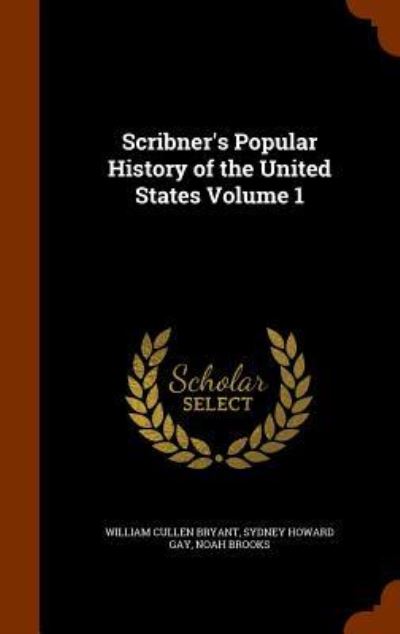 Scribner's Popular History of the United States Volume 1

Scholar SELECT

WILLIAM CULLEN BRYANT, SYDNEY HOWARD GAY, NOAH BROOKS